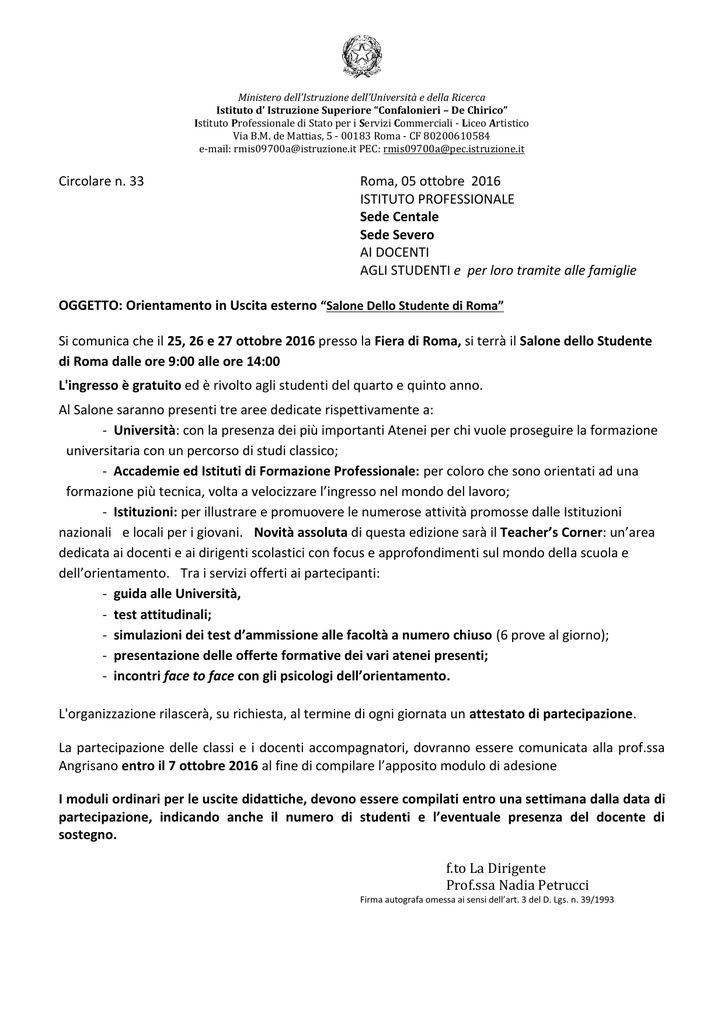 Ministero dell'Istruzione dell'Università e della Ricerca
Istituto d' Istruzione Superiore "Confalonieri – De Chirico"
Istituto Professionale di Stato per i Servizi Commerciali - Liceo Artistico
Via B.M. de Mattias, 5 - 00183 Roma - CF 80200610584
e-mail: rmis09700a@istruzione.it PEC: rmis09700a@pec.istruzione.it

Circolare n. 33

Roma, 05 ottobre 2016
ISTITUTO PROFESSIONALE
Sede Centale
Sede Severo
AI DOCENTI
AGLI STUDENTI e per loro tramite alle famiglie

OGGETTO: Orientamento in Uscita esterno "Salone Dello Studente di Roma"

Si comunica che il 25, 26 e 27 ottobre 2016 presso la Fiera di Roma, si terrà il Salone dello Studente di Roma dalle ore 9:00 alle ore 14:00

L'ingresso è gratuito ed è rivolto agli studenti del quarto e quinto anno.

Al Salone saranno presenti tre aree dedicate rispettivamente a:
- Università: con la presenza dei più importanti Atenei per chi vuole proseguire la formazione universitaria con un percorso di studi classico;
- Accademie ed Istituti di Formazione Professionale: per coloro che sono orientati ad una formazione più tecnica, volta a velocizzare l'ingresso nel mondo del lavoro;
- Istituzioni: per illustrare e promuovere le numerose attività promosse dalle Istituzioni nazionali e locali per i giovani. Novità assoluta di questa edizione sarà il Teacher's Corner: un'area dedicata ai docenti e ai dirigenti scolastici con focus e approfondimenti sul mondo della scuola e dell'orientamento. Tra i servizi offerti ai partecipanti:
- guida alle Università,
- test attitudinali;
- simulazioni dei test d'ammissione alle facoltà a numero chiuso (6 prove al giorno);
- presentazione delle offerte formative dei vari atenei presenti;
- incontri face to face con gli psicologi dell'orientamento.

L'organizzazione rilascerà, su richiesta, al termine di ogni giornata un attestato di partecipazione.

La partecipazione delle classi e i docenti accompagnatori, dovranno essere comunicata alla prof.ssa Angrisano entro il 7 ottobre 2016 al fine di compilare l'apposito modulo di adesione

I moduli ordinari per le uscite didattiche, devono essere compilati entro una settimana dalla data di partecipazione, indicando anche il numero di studenti e l'eventuale presenza del docente di sostegno.

f.to La Dirigente
Prof.ssa Nadia Petrucci
Firma autografa omessa ai sensi dell'art. 3 del D. Lgs. n. 39/1993